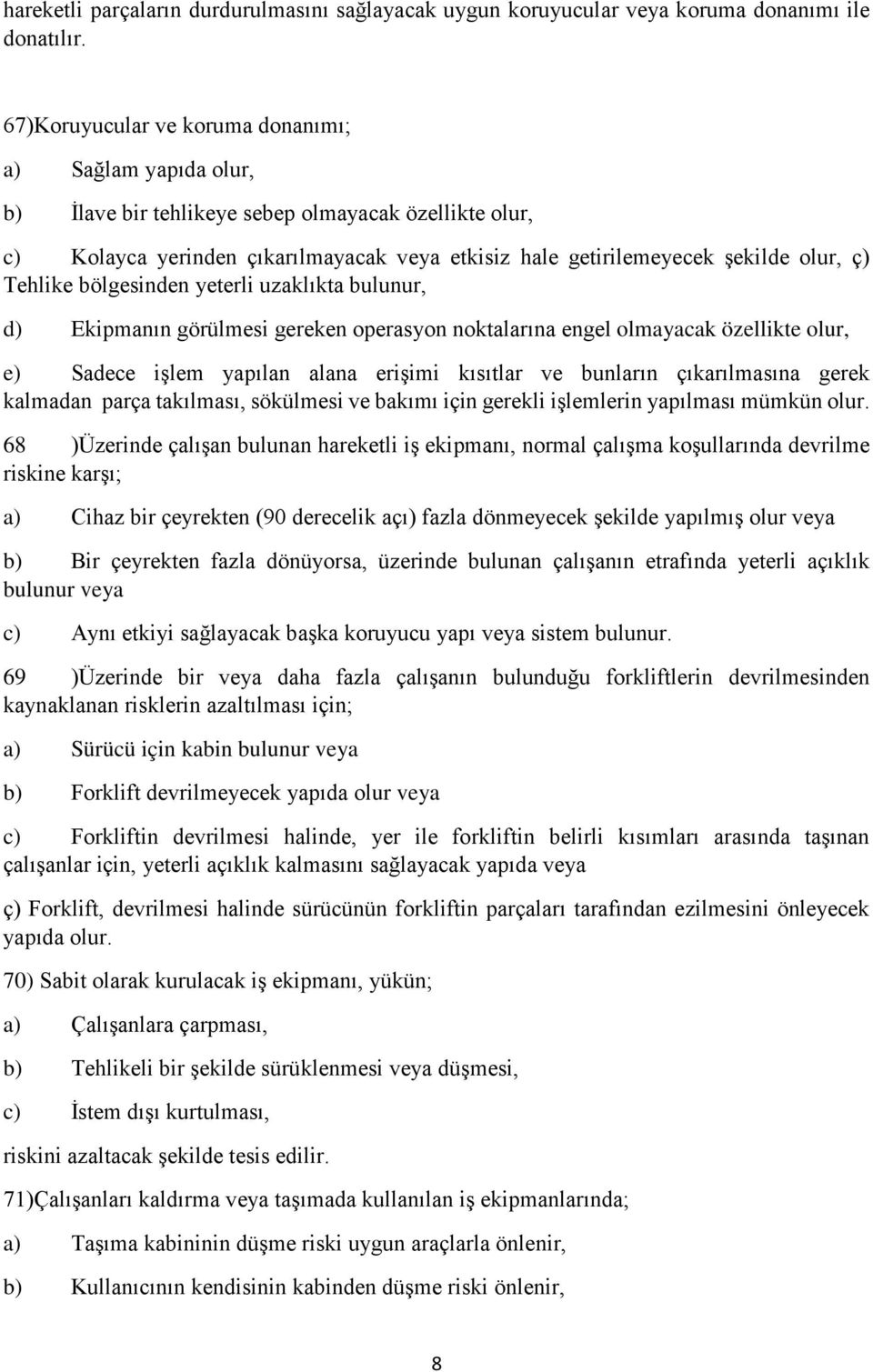 hareketli parçaların durdurulmasını sağlayacak uygun koruyucular veya koruma donanımı ile donatılır.

67)Koruyucular ve koruma donanımı;

a) Sağlam yapıda olur,

b) İlave bir tehlikeye sebep olmayacak özellikte olur,

c) Kolayca yerinden çıkarılmayacak veya etkisiz hale getirilemeyecek şekilde olur, ç) Tehlike bölgesinden yeterli uzaklıkta bulunur,

d) Ekipmanın görülmesi gereken operasyon noktalarına engel olmayacak özellikte olur,

e) Sadece işlem yapılan alana erişimi kısıtlar ve bunların çıkarılmasına gerek kalmadan parça takılması, sökülmesi ve bakımı için gerekli işlemlerin yapılması mümkün olur.

68 )Üzerinde çalışan bulunan hareketli iş ekipmanı, normal çalışma koşullarında devrilme riskine karşı;

a) Cihaz bir çeyrekten (90 derecelik açı) fazla dönmeyecek şekilde yapılmış olur veya

b) Bir çeyrekten fazla dönüyorsa, üzerinde bulunan çalışanın etrafında yeterli açıklık bulunur veya

c) Aynı etkiyi sağlayacak başka koruyucu yapı veya sistem bulunur.

69 )Üzerinde bir veya daha fazla çalışanın bulunduğu forkliftlerin devrilmesinden kaynaklanan risklerin azaltılması için;

a) Sürücü için kabin bulunur veya

b) Forklift devrilmeyecek yapıda olur veya

c) Forkliftin devrilmesi halinde, yer ile forkliftin belirli kısımları arasında taşınan çalışanlar için, yeterli açıklık kalmasını sağlayacak yapıda veya

ç) Forklift, devrilmesi halinde sürücünün forkliftin parçaları tarafından ezilmesini önleyecek yapıda olur.

70) Sabit olarak kurulacak iş ekipmanı, yükün;

a) Çalışanlara çarpması,

b) Tehlikeli bir şekilde sürüklenmesi veya düşmesi,

c) İstem dışı kurtulması,

riskini azaltacak şekilde tesis edilir.

71)Çalışanları kaldırma veya taşımada kullanılan iş ekipmanlarında;

a) Taşıma kabininin düşme riski uygun araçlarla önlenir,

b) Kullanıcının kendisinin kabinden düşme riski önlenir,

8